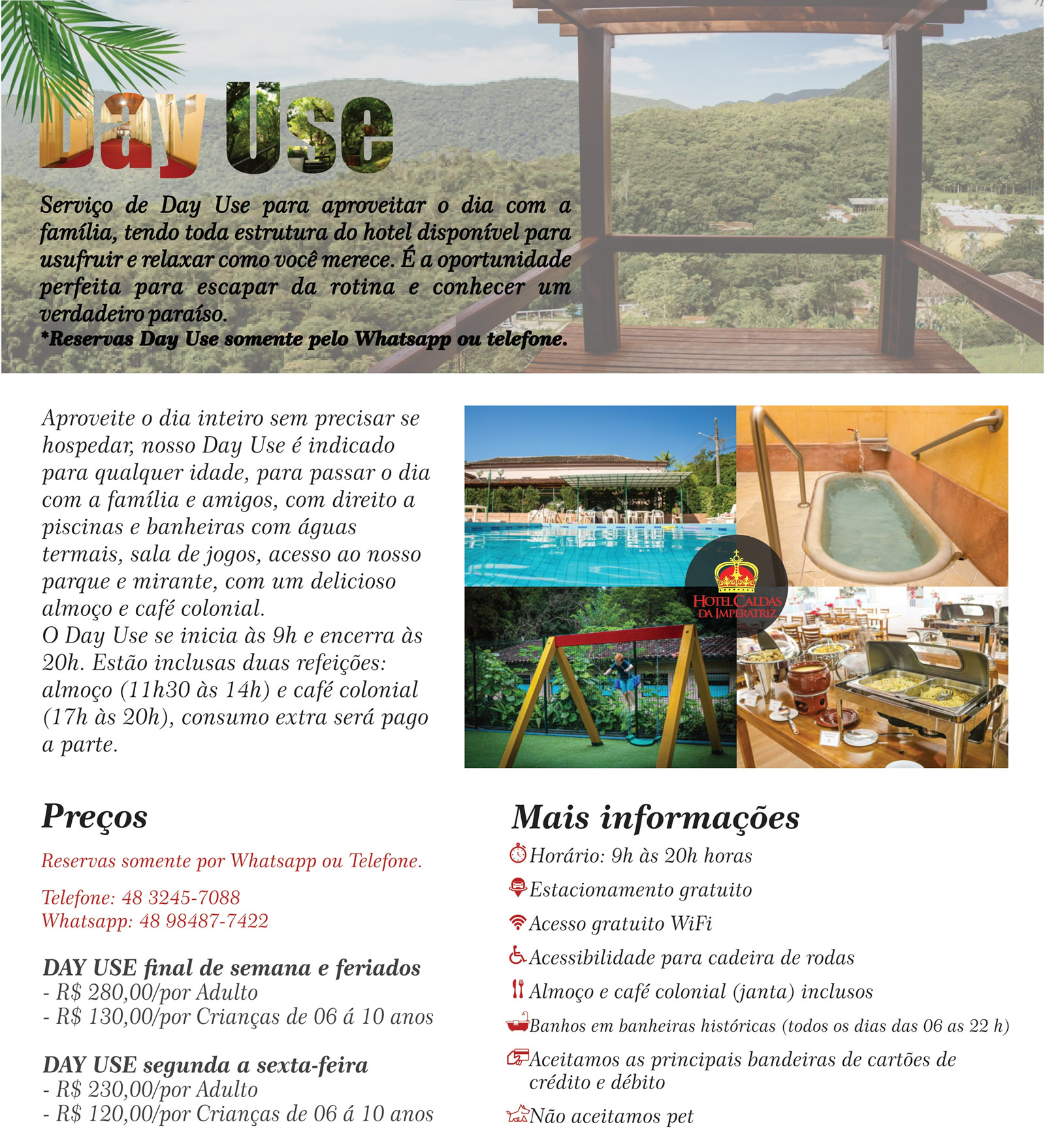 Day Use

Serviço de Day Use para aproveitar o dia com a família, tendo toda estrutura do hotel disponível para usufruir e relaxar como você merece. É a oportunidade perfeita para escapar da rotina e conhecer um verdadeiro paraíso.
*Reservas Day Use somente pelo Whatsapp ou telefone.

Aproveite o dia inteiro sem precisar se hospedar, nosso Day Use é indicado para qualquer idade, para passar o dia com a família e amigos, com direito a piscinas e banheiras com águas termais, sala de jogos, acesso ao nosso parque e mirante, com um delicioso almoço e café colonial.
O Day Use se inicia às 9h e encerra às 20h. Estão inclusas duas refeições: almoço (11h30 às 14h) e café colonial (17h às 20h), consumo extra será pago a parte.

HOTEL CALDAS DA IMPERATRIZ

Preços

Reservas somente por Whatsapp ou Telefone.

Telefone: 48 3245-7088
Whatsapp: 48 98487-7422

DAY USE final de semana e feriados
- R$ 280,00/por Adulto
- R$ 130,00/por Crianças de 06 á 10 anos

DAY USE segunda a sexta-feira
- R$ 230,00/por Adulto
- R$ 120,00/por Crianças de 06 á 10 anos

Mais informações

Horário: 9h às 20h horas
Estacionamento gratuito
Acesso gratuito WiFi
Acessibilidade para cadeira de rodas
Almoço e café colonial (janta) inclusos
Banhos em banheiras históricas (todos os dias das 06 as 22 h)
Aceitamos as principais bandeiras de cartões de crédito e débito
Não aceitamos pet